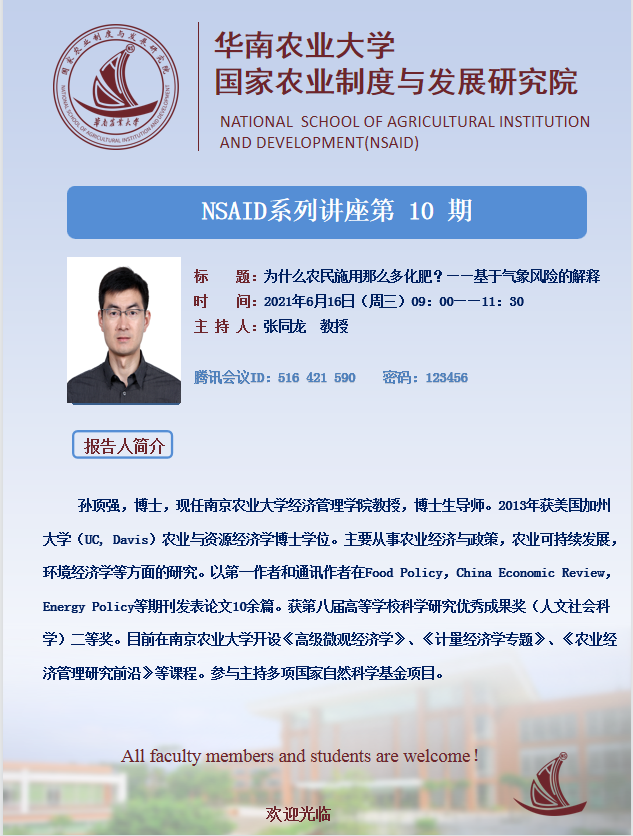 国家农业制度与发展研究院
NATIONAL SCHOOL OF AGRICULTURAL INSTITUTION AND DEVELOPMENT
华南农业大学

华南农业大学
国家农业制度与发展研究院

NATIONAL SCHOOL OF AGRICULTURAL INSTITUTION AND DEVELOPMENT(NSAID)

NSAID系列讲座第 10 期

标 题：为什么农民施用那么多化肥？——基于气象风险的解释
时 间：2021年6月16日（周三）09：00——11：30
主 持 人：张同龙 教授

腾讯会议ID：516 421 590 密码：123456

报告人简介

孙顶强，博士，现任南京农业大学经济管理学院教授，博士生导师。2013年获美国加州大学（UC, Davis）农业与资源经济学博士学位。主要从事农业经济与政策，农业可持续发展，环境经济学等方面的研究。以第一作者和通讯作者在Food Policy, China Economic Review, Energy Policy等期刊发表论文10余篇。获第八届高等学校科学研究优秀成果奖（人文社会科学）二等奖。目前在南京农业大学开设《高级微观经济学》、《计量经济学专题》、《农业经济管理研究前沿》等课程。参与主持多项国家自然科学基金项目。

All faculty members and students are welcome！

欢迎光临